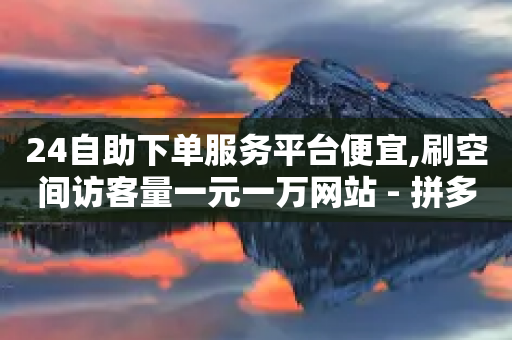 24自助下单服务平台便宜,刷空间访客量一元一万网站 - 拼多